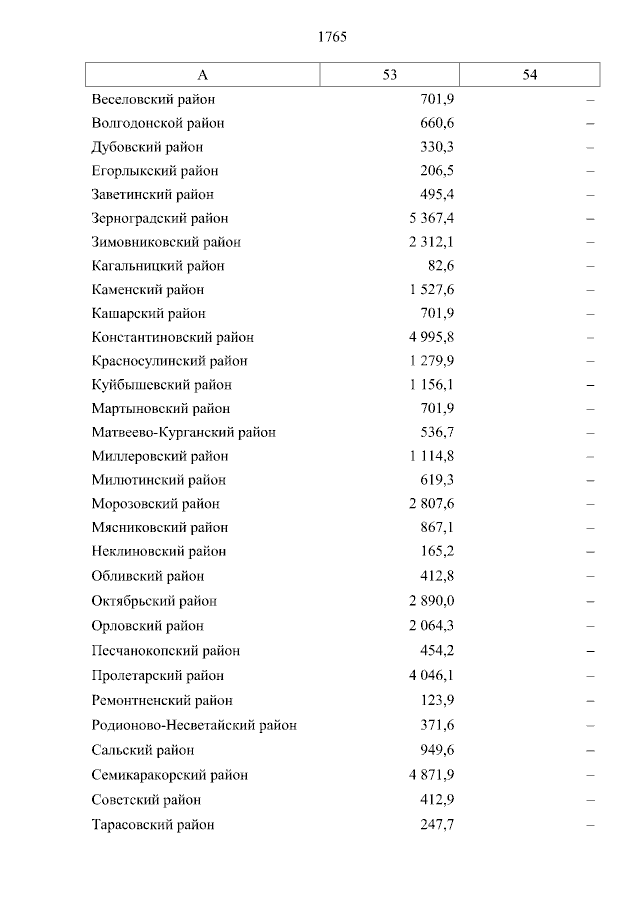 1765

| А | 53 | 54 |
|---|---|---|
| Веселовский район | 701,9 | – |
| Волгодонской район | 660,6 | – |
| Дубовский район | 330,3 | – |
| Егорлыкский район | 206,5 | – |
| Заветинский район | 495,4 | – |
| Зерноградский район | 5 367,4 | – |
| Зимовниковский район | 2 312,1 | – |
| Кагальницкий район | 82,6 | – |
| Каменский район | 1 527,6 | – |
| Кашарский район | 701,9 | – |
| Константиновский район | 4 995,8 | – |
| Красносулинский район | 1 279,9 | – |
| Куйбышевский район | 1 156,1 | – |
| Мартыновский район | 701,9 | – |
| Матвеево-Курганский район | 536,7 | – |
| Миллеровский район | 1 114,8 | – |
| Милютинский район | 619,3 | – |
| Морозовский район | 2 807,6 | – |
| Мясниковский район | 867,1 | – |
| Неклиновский район | 165,2 | – |
| Обливский район | 412,8 | – |
| Октябрьский район | 2 890,0 | – |
| Орловский район | 2 064,3 | – |
| Песчанокопский район | 454,2 | – |
| Пролетарский район | 4 046,1 | – |
| Ремонтненский район | 123,9 | – |
| Родионово-Несветайский район | 371,6 | – |
| Сальский район | 949,6 | – |
| Семикаракорский район | 4 871,9 | – |
| Советский район | 412,9 | – |
| Тарасовский район | 247,7 | – |